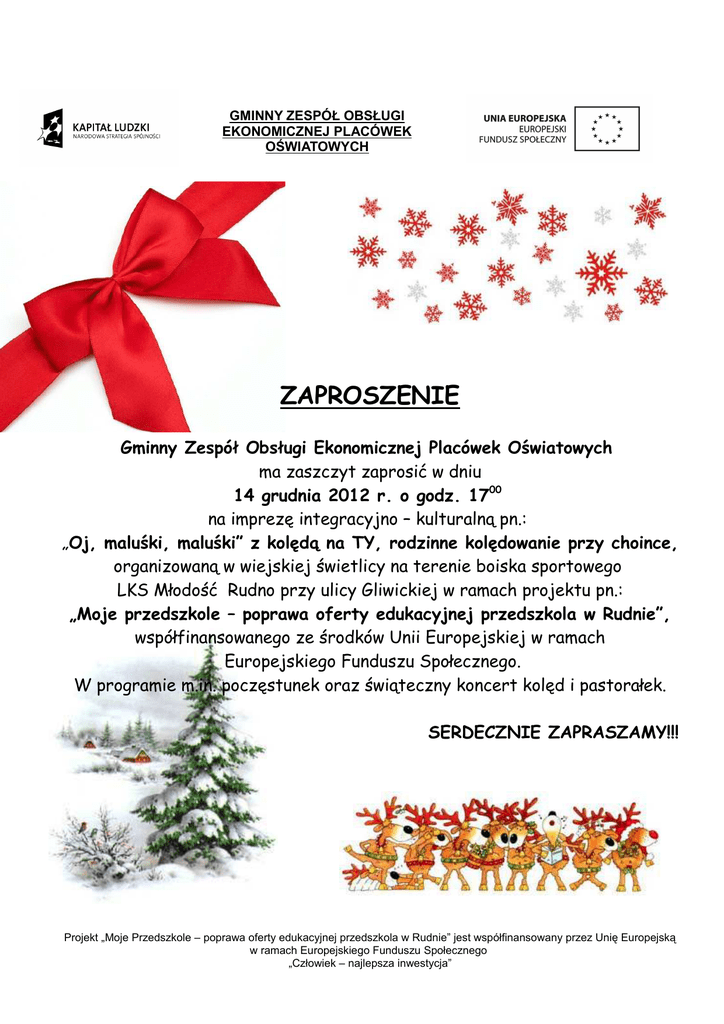 KAPITAŁ LUDZKI
NARODOWA STRATEGIA SPÓJNOŚCI

GMINNY ZESPÓŁ OBSŁUGI
EKONOMICZNEJ PLACÓWEK
OŚWIATOWYCH

UNIA EUROPEJSKA
EUROPEJSKI
FUNDUSZ SPOŁECZNY

ZAPROSZENIE

Gminny Zespół Obsługi Ekonomicznej Placówek Oświatowych
ma zaszczyt zaprosić w dniu
14 grudnia 2012 r. o godz. $17^{00}$
na imprezę integracyjno – kulturalną pn.:
„Oj, maluśki, maluśki” z kolędą na TY, rodzinne kolędowanie przy choince,
organizowaną w wiejskiej świetlicy na terenie boiska sportowego
LKS Młodość Rudno przy ulicy Gliwickiej w ramach projektu pn.:
„Moje przedszkole – poprawa oferty edukacyjnej przedszkola w Rudnie”,
współfinansowanego ze środków Unii Europejskiej w ramach
Europejskiego Funduszu Społecznego.
W programie m.in. poczęstunek oraz świąteczny koncert kolęd i pastorałek.

SERDECZNIE ZAPRASZAMY!!!

Projekt „Moje Przedszkole – poprawa oferty edukacyjnej przedszkola w Rudnie” jest współfinansowany przez Unię Europejską
w ramach Europejskiego Funduszu Społecznego
„Człowiek – najlepsza inwestycja”